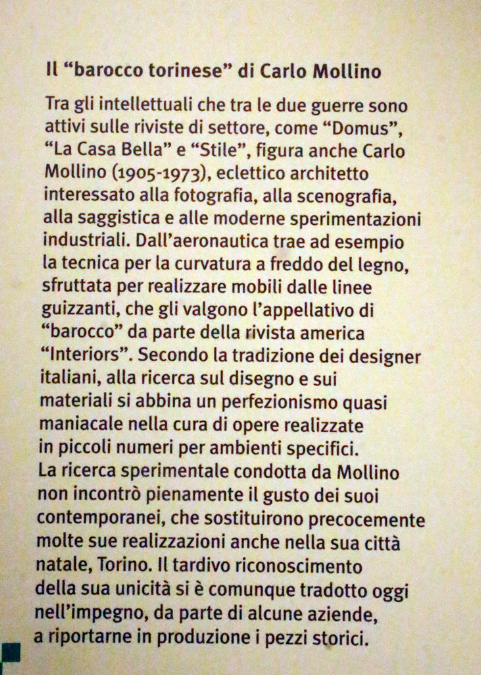 Il “barocco torinese” di Carlo Mollino

Tra gli intellettuali che tra le due guerre sono attivi sulle riviste di settore, come “Domus”, “La Casa Bella” e “Stile”, figura anche Carlo Mollino (1905-1973), eclettico architetto interessato alla fotografia, alla scenografia, alla saggistica e alle moderne sperimentazioni industriali. Dall’aeronautica trae ad esempio la tecnica per la curvatura a freddo del legno, sfruttata per realizzare mobili dalle linee guizzanti, che gli valgono l’appellativo di “barocco” da parte della rivista america “Interiors”. Secondo la tradizione dei designer italiani, alla ricerca sul disegno e sui materiali si abbina un perfezionismo quasi maniacale nella cura di opere realizzate in piccoli numeri per ambienti specifici.
La ricerca sperimentale condotta da Mollino non incontrò pienamente il gusto dei suoi contemporanei, che sostituirono precocemente molte sue realizzazioni anche nella sua città natale, Torino. Il tardivo riconoscimento della sua unicità si è comunque tradotto oggi nell’impegno, da parte di alcune aziende, a riportarne in produzione i pezzi storici.